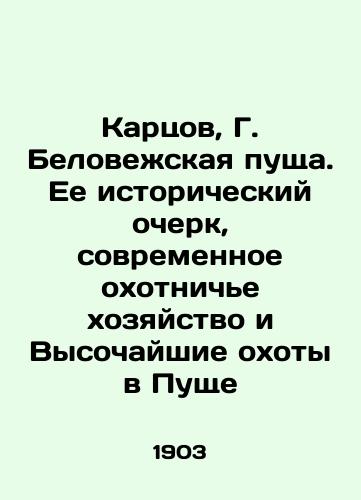 Карцов, Г. Беловежская пуща. Ее исторический очерк, современное охотничье хозяйство и Высочайшие охоты в Пуще

1903